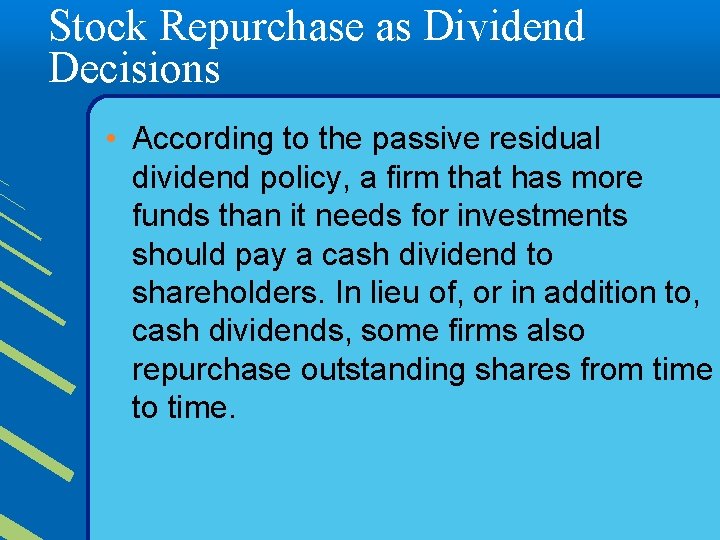 Stock Repurchase as Dividend Decisions

• According to the passive residual dividend policy, a firm that has more funds than it needs for investments should pay a cash dividend to shareholders. In lieu of, or in addition to, cash dividends, some firms also repurchase outstanding shares from time to time.